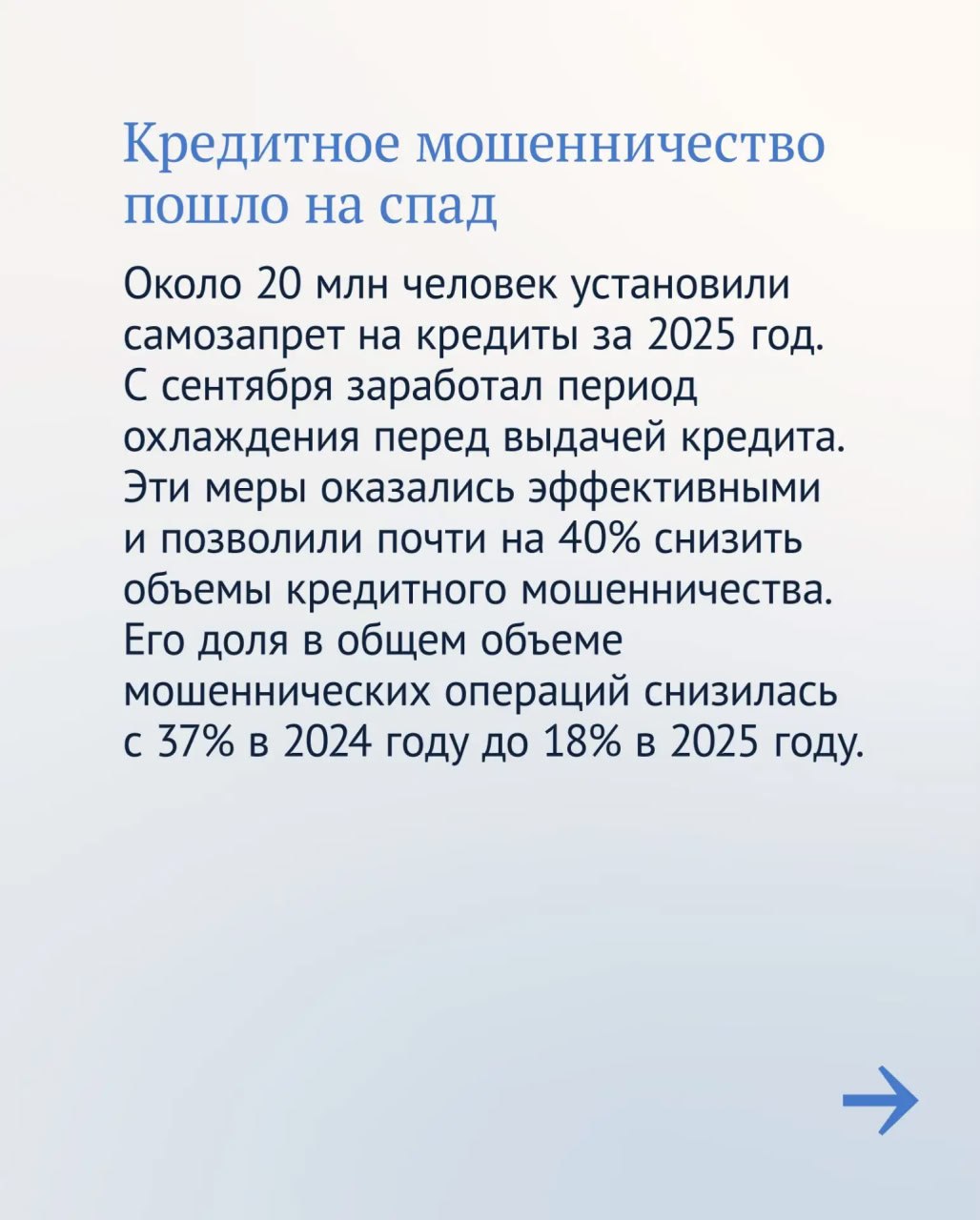 Кредитное мошенничество пошло на спад

Около 20 млн человек установили самозапрет на кредиты за 2025 год. С сентября заработал период охлаждения перед выдачей кредита. Эти меры оказались эффективными и позволили почти на 40% снизить объемы кредитного мошенничества. Его доля в общем объеме мошеннических операций снизилась с 37% в 2024 году до 18% в 2025 году.